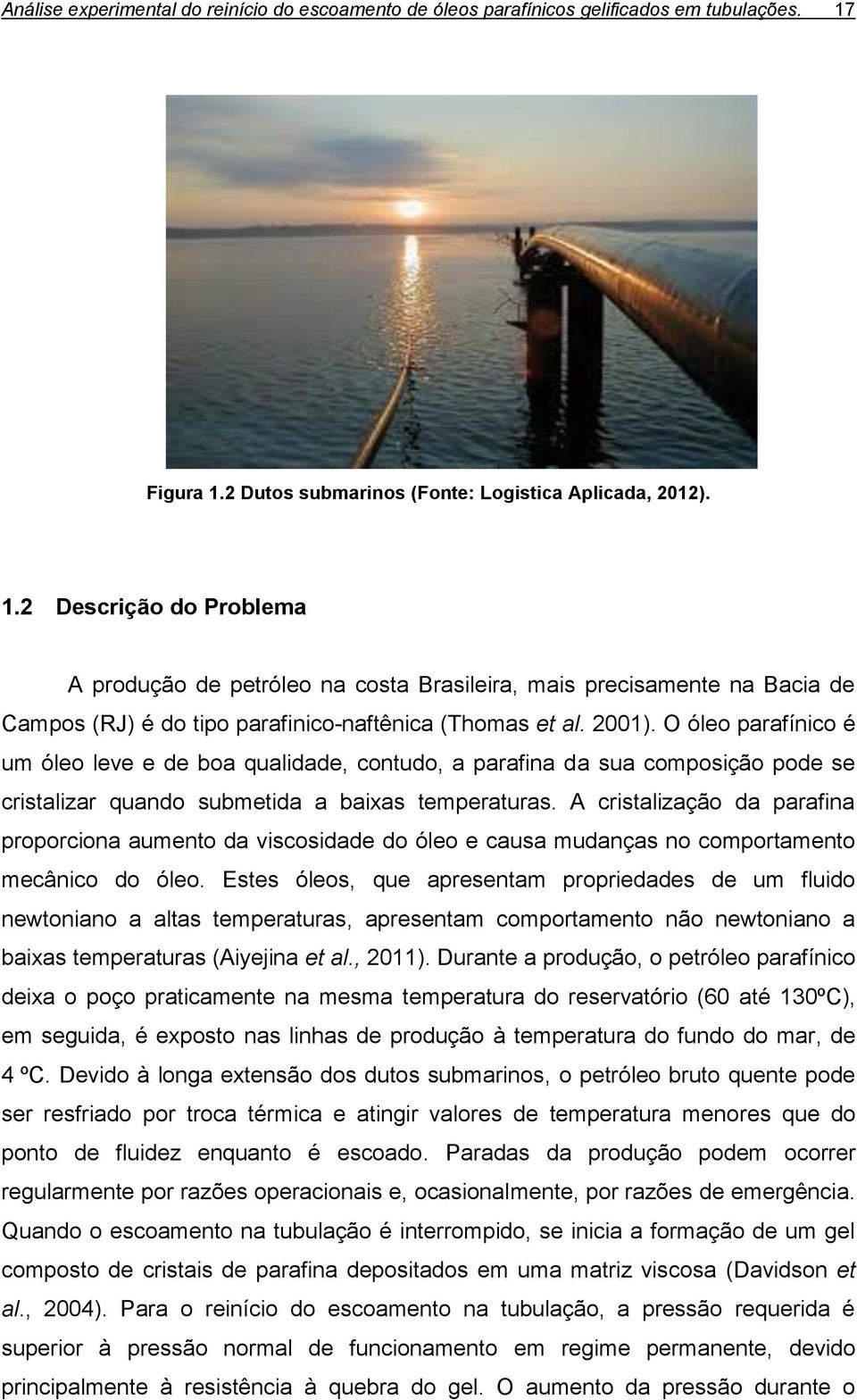 Análise experimental do reinício do escoamento de óleos parafínicos gelificados em tubulações. 17

Figura 1.2 Dutos submarinos (Fonte: Logistica Aplicada, 2012).

1.2 Descrição do Problema

A produção de petróleo na costa Brasileira, mais precisamente na Bacia de Campos (RJ) é do tipo parafinico-naftênica (Thomas et al. 2001). O óleo parafínico é um óleo leve e de boa qualidade, contudo, a parafina da sua composição pode se cristalizar quando submetida a baixas temperaturas. A cristalização da parafina proporciona aumento da viscosidade do óleo e causa mudanças no comportamento mecânico do óleo. Estes óleos, que apresentam propriedades de um fluido newtoniano a altas temperaturas, apresentam comportamento não newtoniano a baixas temperaturas (Aiyejina et al., 2011). Durante a produção, o petróleo parafínico deixa o poço praticamente na mesma temperatura do reservatório (60 até 130ºC), em seguida, é exposto nas linhas de produção à temperatura do fundo do mar, de 4 ºC. Devido à longa extensão dos dutos submarinos, o petróleo bruto quente pode ser resfriado por troca térmica e atingir valores de temperatura menores que do ponto de fluidez enquanto é escoado. Paradas da produção podem ocorrer regularmente por razões operacionais e, ocasionalmente, por razões de emergência. Quando o escoamento na tubulação é interrompido, se inicia a formação de um gel composto de cristais de parafina depositados em uma matriz viscosa (Davidson et al., 2004). Para o reinício do escoamento na tubulação, a pressão requerida é superior à pressão normal de funcionamento em regime permanente, devido principalmente à resistência à quebra do gel. O aumento da pressão durante o